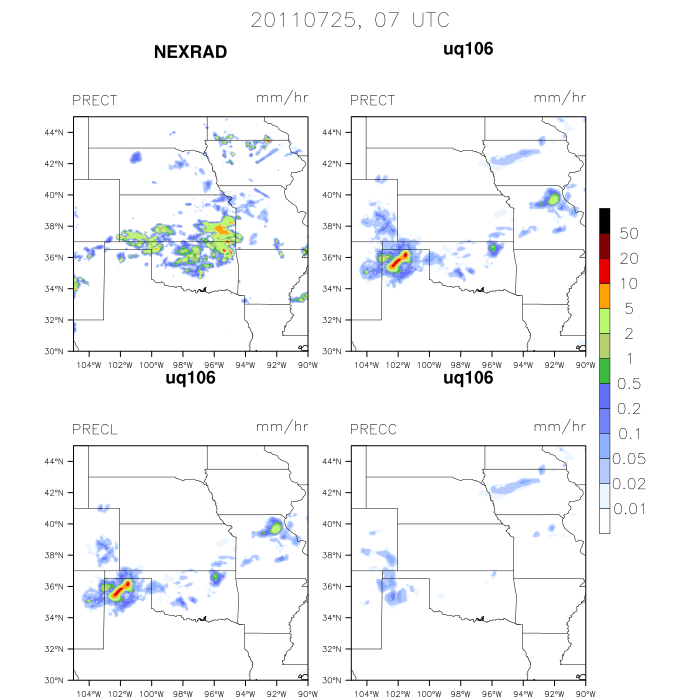 20110725, 07 UTC

NEXRAD

PRECT mm/hr

44°N
42°N
40°N
38°N
36°N
34°N
32°N
30°N

104°W 102°W 100°W 98°W 96°W 94°W 92°W 90°W

uq106

PRECT mm/hr

44°N
42°N
40°N
38°N
36°N
34°N
32°N
30°N

104°W 102°W 100°W 98°W 96°W 94°W 92°W 90°W

50
20
10
5
2
1
0.5
0.2
0.1
0.05
0.02
0.01

uq106

PRECL mm/hr

44°N
42°N
40°N
38°N
36°N
34°N
32°N
30°N

104°W 102°W 100°W 98°W 96°W 94°W 92°W 90°W

uq106

PRECC mm/hr

44°N
42°N
40°N
38°N
36°N
34°N
32°N
30°N

104°W 102°W 100°W 98°W 96°W 94°W 92°W 90°W